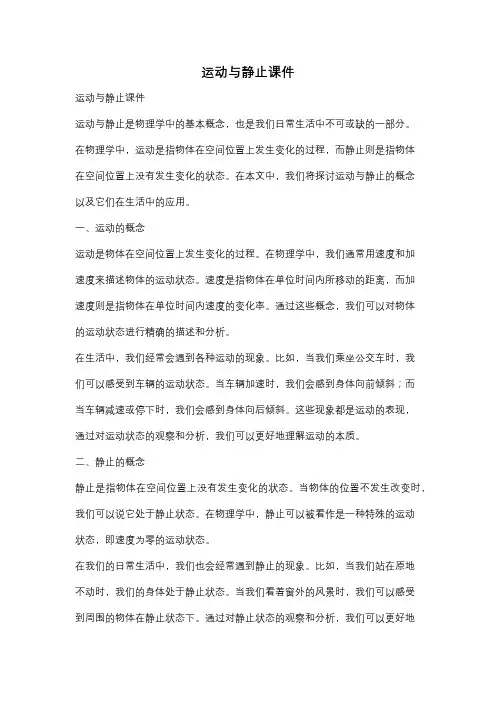 运动与静止课件

运动与静止课件

运动与静止是物理学中的基本概念，也是我们日常生活中不可或缺的一部分。在物理学中，运动是指物体在空间位置上发生变化的过程，而静止则是指物体在空间位置上没有发生变化的状态。在本文中，我们将探讨运动与静止的概念以及它们在生活中的应用。

一、运动的概念

运动是物体在空间位置上发生变化的过程。在物理学中，我们通常用速度和加速度来描述物体的运动状态。速度是指物体在单位时间内所移动的距离，而加速度则是指物体在单位时间内速度的变化率。通过这些概念，我们可以对物体的运动状态进行精确的描述和分析。

在生活中，我们经常会遇到各种运动的现象。比如，当我们乘坐公交车时，我们可以感受到车辆的运动状态。当车辆加速时，我们会感到身体向前倾斜；而当车辆减速或停下时，我们会感到身体向后倾斜。这些现象都是运动的表现，通过对运动状态的观察和分析，我们可以更好地理解运动的本质。

二、静止的概念

静止是指物体在空间位置上没有发生变化的状态。当物体的位置不发生改变时，我们可以说它处于静止状态。在物理学中，静止可以被看作是一种特殊的运动状态，即速度为零的运动状态。

在我们的日常生活中，我们也会经常遇到静止的现象。比如，当我们站在原地不动时，我们的身体处于静止状态。当我们看着窗外的风景时，我们可以感受到周围的物体在静止状态下。通过对静止状态的观察和分析，我们可以更好地